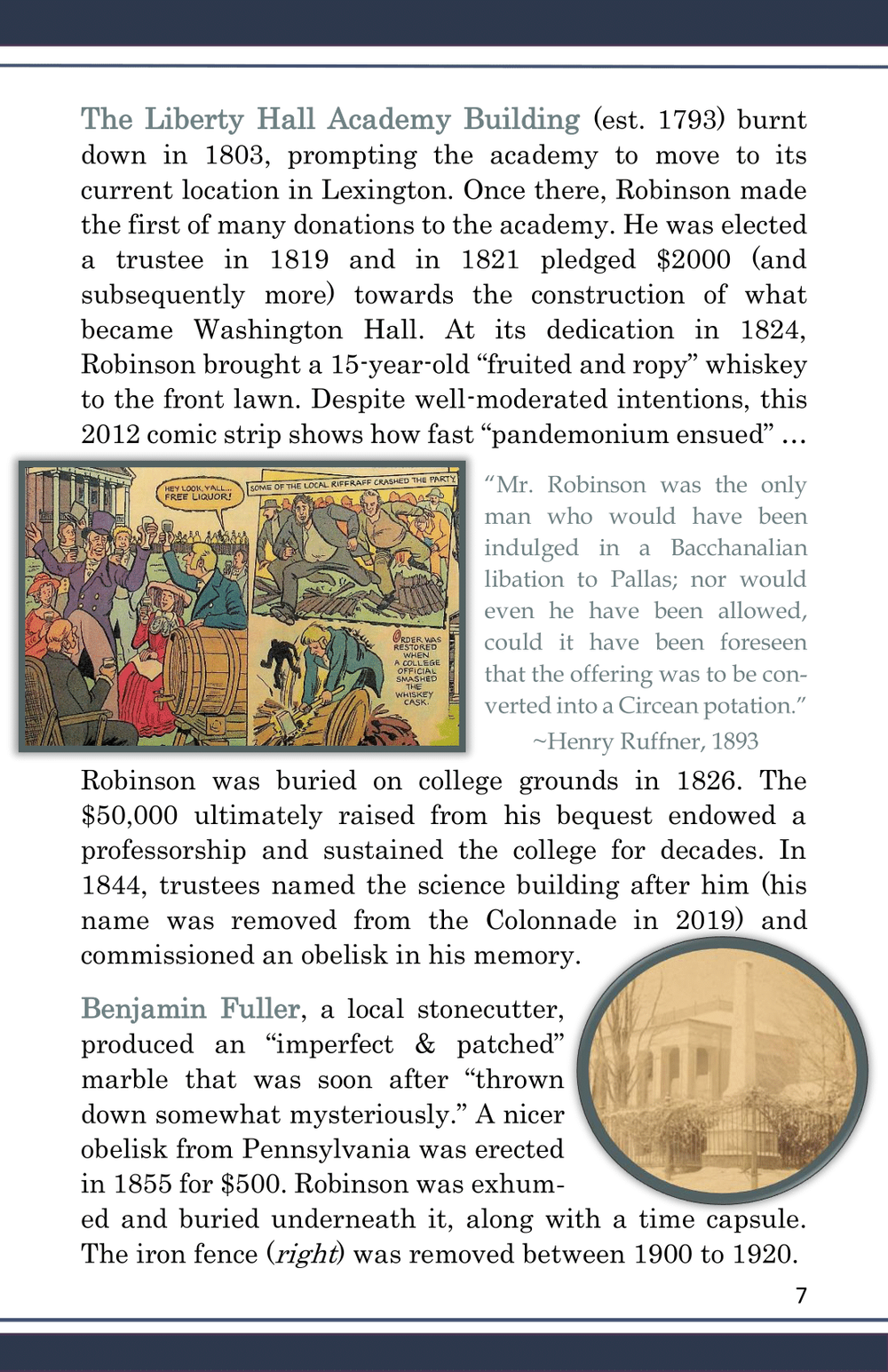 The Liberty Hall Academy Building (est. 1793) burnt down in 1803, prompting the academy to move to its current location in Lexington. Once there, Robinson made the first of many donations to the academy. He was elected a trustee in 1819 and in 1821 pledged $2000 (and subsequently more) towards the construction of what became Washington Hall. At its dedication in 1824, Robinson brought a 15-year-old "fruited and ropy" whiskey to the front lawn. Despite well-moderated intentions, this 2012 comic strip shows how fast "pandemonium ensued" …

HEY LOOK, Y'ALL... FREE LIQUOR!

SOME OF THE LOCAL RIFFRAFF CRASHED THE PARTY.

ORDER WAS RESTORED WHEN A COLLEGE OFFICIAL SMASHED THE WHISKEY CASK.

"Mr. Robinson was the only man who would have been indulged in a Bacchanalian libation to Pallas; nor would even he have been allowed, could it have been foreseen that the offering was to be converted into a Circean potation."

~Henry Ruffner, 1893

Robinson was buried on college grounds in 1826. The $50,000 ultimately raised from his bequest endowed a professorship and sustained the college for decades. In 1844, trustees named the science building after him (his name was removed from the Colonnade in 2019) and commissioned an obelisk in his memory.

Benjamin Fuller, a local stonecutter, produced an "imperfect & patched" marble that was soon after "thrown down somewhat mysteriously." A nicer obelisk from Pennsylvania was erected in 1855 for $500. Robinson was exhumed and buried underneath it, along with a time capsule. The iron fence (right) was removed between 1900 to 1920.

7